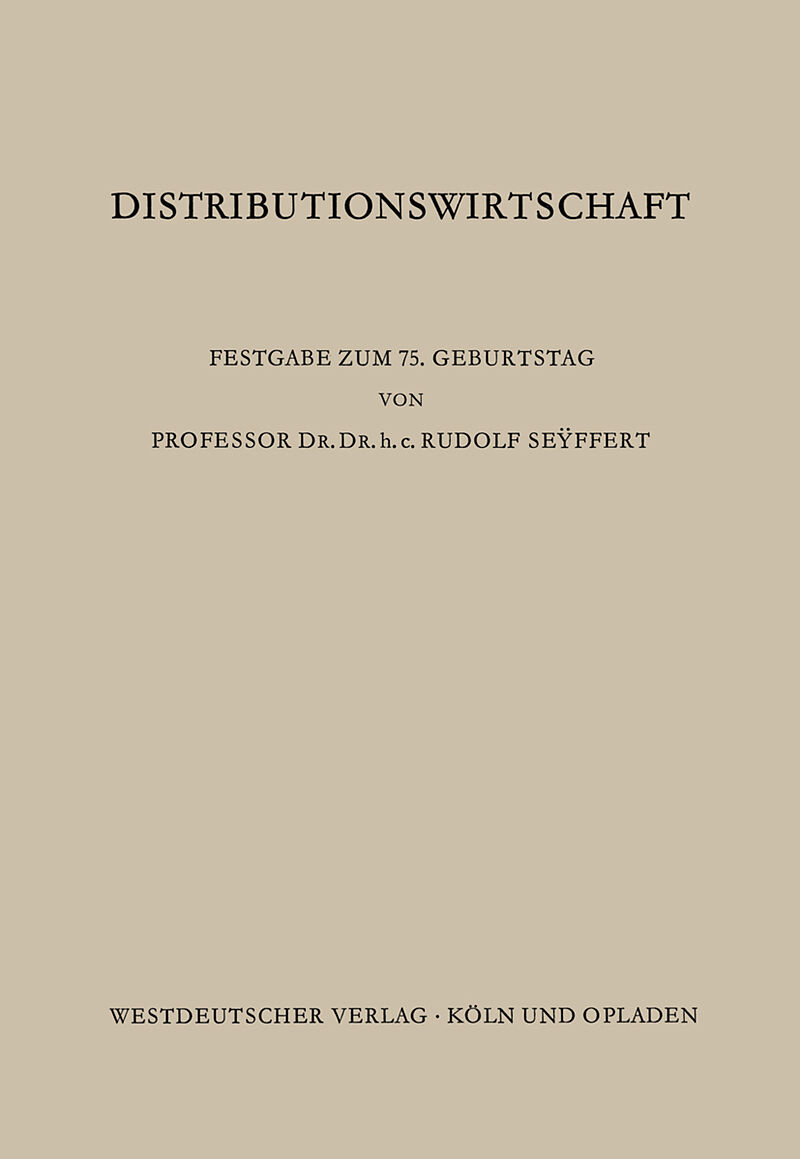 DISTRIBUTIONSWIRTSCHAFT

FESTGABE ZUM 75. GEBURTSTAG
VON
PROFESSOR DR. DR. h. c. RUDOLF SEŸFFERT

WESTDEUTSCHER VERLAG · KÖLN UND OPLADEN